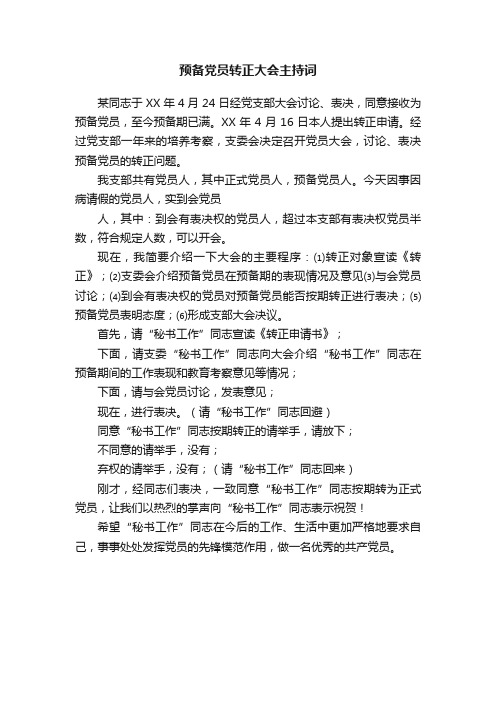 预备党员转正大会主持词

某同志于 XX 年 4 月 24 日经党支部大会讨论、表决，同意接收为预备党员，至今预备期已满。XX 年 4 月 16 日本人提出转正申请。经过党支部一年来的培养考察，支委会决定召开党员大会，讨论、表决预备党员的转正问题。

我支部共有党员人，其中正式党员人，预备党员人。今天因事因病请假的党员人，实到会党员

人，其中：到会有表决权的党员人，超过本支部有表决权党员半数，符合规定人数，可以开会。

现在，我简要介绍一下大会的主要程序：⑴转正对象宣读《转正》；⑵支委会介绍预备党员在预备期的表现情况及意见⑶与会党员讨论；⑷到会有表决权的党员对预备党员能否按期转正进行表决；⑸预备党员表明态度；⑹形成支部大会决议。

首先，请“秘书工作”同志宣读《转正申请书》；

下面，请支委“秘书工作”同志向大会介绍“秘书工作”同志在预备期间的工作表现和教育考察意见等情况；

下面，请与会党员讨论，发表意见；

现在，进行表决。（请“秘书工作”同志回避）

同意“秘书工作”同志按期转正的请举手，请放下；

不同意的请举手，没有；

弃权的请举手，没有；（请“秘书工作”同志回来）

刚才，经同志们表决，一致同意“秘书工作”同志按期转为正式党员，让我们以热烈的掌声向“秘书工作”同志表示祝贺！

希望“秘书工作”同志在今后的工作、生活中更加严格地要求自己，事事处处发挥党员的先锋模范作用，做一名优秀的共产党员。